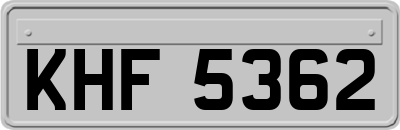 KHF 5362